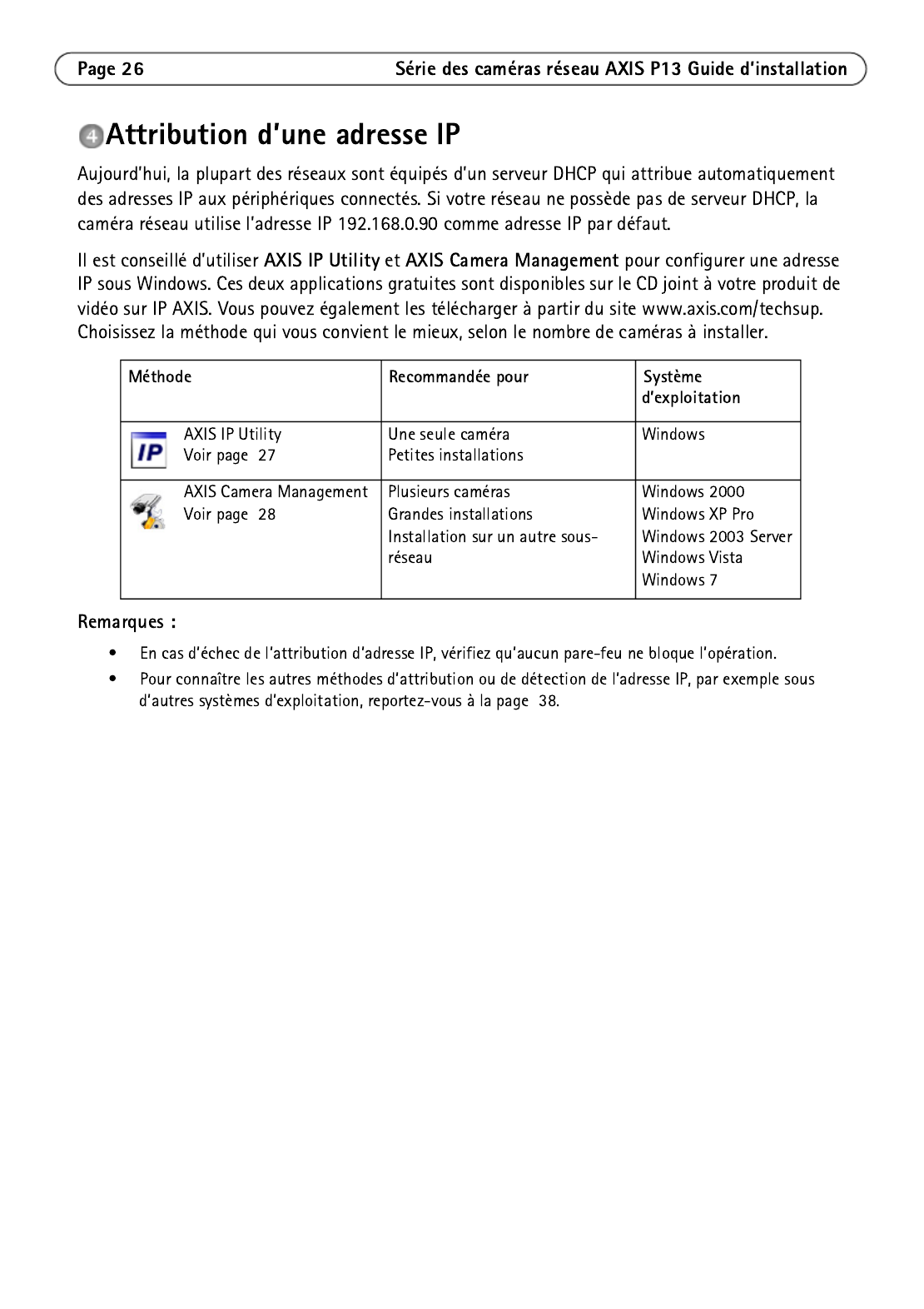 Page 26 Série des caméras réseau AXIS P13 Guide d'installation

4 Attribution d'une adresse IP

Aujourd'hui, la plupart des réseaux sont équipés d'un serveur DHCP qui attribue automatiquement des adresses IP aux périphériques connectés. Si votre réseau ne possède pas de serveur DHCP, la caméra réseau utilise l'adresse IP 192.168.0.90 comme adresse IP par défaut.

Il est conseillé d'utiliser AXIS IP Utility et AXIS Camera Management pour configurer une adresse IP sous Windows. Ces deux applications gratuites sont disponibles sur le CD joint à votre produit de vidéo sur IP AXIS. Vous pouvez également les télécharger à partir du site www.axis.com/techsup. Choisissez la méthode qui vous convient le mieux, selon le nombre de caméras à installer.

| Méthode | Recommandée pour | Système d'exploitation |
|---|---|---|
| IP AXIS IP Utility Voir page 27 | Une seule caméra Petites installations | Windows |
| AXIS Camera Management Voir page 28 | Plusieurs caméras Grandes installations Installation sur un autre sous-réseau | Windows 2000 Windows XP Pro Windows 2003 Server Windows Vista Windows 7 |

Remarques :

• En cas d'échec de l'attribution d'adresse IP, vérifiez qu'aucun pare-feu ne bloque l'opération.

• Pour connaître les autres méthodes d'attribution ou de détection de l'adresse IP, par exemple sous d'autres systèmes d'exploitation, reportez-vous à la page 38.